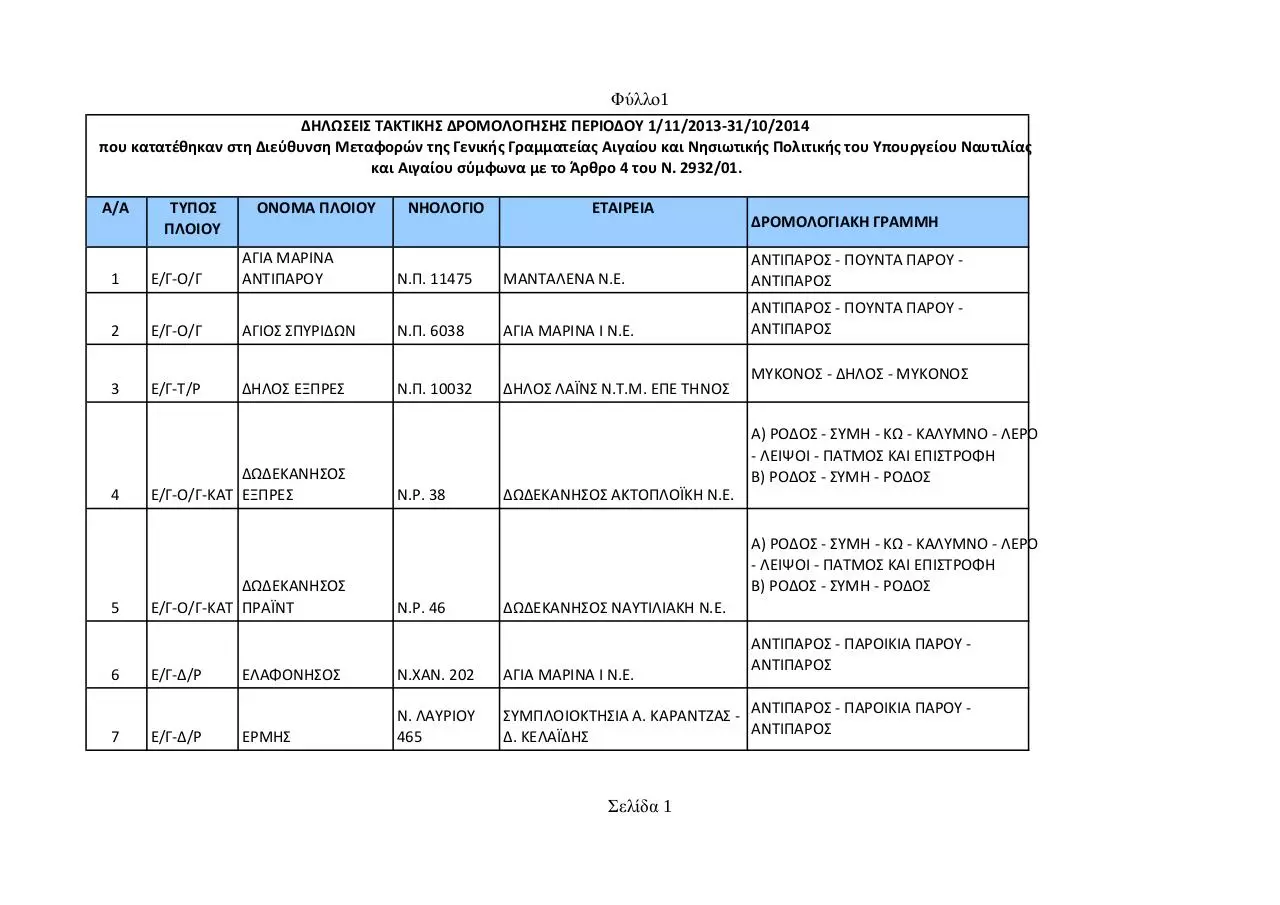 Φύλλο1

ΔΗΛΩΣΕΙΣ ΤΑΚΤΙΚΗΣ ΔΡΟΜΟΛΟΓΗΣΗΣ ΠΕΡΙΟΔΟΥ 1/11/2013-31/10/2014
που κατατέθηκαν στη Διεύθυνση Μεταφορών της Γενικής Γραμματείας Αιγαίου και Νησιωτικής Πολιτικής του Υπουργείου Ναυτιλίας και Αιγαίου σύμφωνα με το Άρθρο 4 του Ν. 2932/01.

| Α/Α | ΤΥΠΟΣ ΠΛΟΙΟΥ | ΟΝΟΜΑ ΠΛΟΙΟΥ | ΝΗΟΛΟΓΙΟ | ΕΤΑΙΡΕΙΑ | ΔΡΟΜΟΛΟΓΙΑΚΗ ΓΡΑΜΜΗ |
|---|---|---|---|---|---|
| 1 | Ε/Γ-Ο/Γ | ΑΓΙΑ ΜΑΡΙΝΑ ΑΝΤΙΠΑΡΟΥ | Ν.Π. 11475 | ΜΑΝΤΑΛΕΝΑ Ν.Ε. | ΑΝΤΙΠΑΡΟΣ - ΠΟΥΝΤΑ ΠΑΡΟΥ - ΑΝΤΙΠΑΡΟΣ |
| 2 | Ε/Γ-Ο/Γ | ΑΓΙΟΣ ΣΠΥΡΙΔΩΝ | Ν.Π. 6038 | ΑΓΙΑ ΜΑΡΙΝΑ Ι Ν.Ε. | ΑΝΤΙΠΑΡΟΣ - ΠΟΥΝΤΑ ΠΑΡΟΥ - ΑΝΤΙΠΑΡΟΣ |
| 3 | Ε/Γ-Τ/Ρ | ΔΗΛΟΣ ΕΞΠΡΕΣ | Ν.Π. 10032 | ΔΗΛΟΣ ΛΑΪΝΣ Ν.Τ.Μ. ΕΠΕ ΤΗΝΟΣ | ΜΥΚΟΝΟΣ - ΔΗΛΟΣ - ΜΥΚΟΝΟΣ |
| 4 | Ε/Γ-Ο/Γ-ΚΑΤ | ΔΩΔΕΚΑΝΗΣΟΣ ΕΞΠΡΕΣ | Ν.Ρ. 38 | ΔΩΔΕΚΑΝΗΣΟΣ ΑΚΤΟΠΛΟΪΚΗ Ν.Ε. | Α) ΡΟΔΟΣ - ΣΥΜΗ - ΚΩ - ΚΑΛΥΜΝΟ - ΛΕΡΟ - ΛΕΙΨΟΙ - ΠΑΤΜΟΣ ΚΑΙ ΕΠΙΣΤΡΟΦΗ Β) ΡΟΔΟΣ - ΣΥΜΗ - ΡΟΔΟΣ |
| 5 | Ε/Γ-Ο/Γ-ΚΑΤ | ΔΩΔΕΚΑΝΗΣΟΣ ΠΡΑΪΝΤ | Ν.Ρ. 46 | ΔΩΔΕΚΑΝΗΣΟΣ ΝΑΥΤΙΛΙΑΚΗ Ν.Ε. | Α) ΡΟΔΟΣ - ΣΥΜΗ - ΚΩ - ΚΑΛΥΜΝΟ - ΛΕΡΟ - ΛΕΙΨΟΙ - ΠΑΤΜΟΣ ΚΑΙ ΕΠΙΣΤΡΟΦΗ Β) ΡΟΔΟΣ - ΣΥΜΗ - ΡΟΔΟΣ |
| 6 | Ε/Γ-Δ/Ρ | ΕΛΑΦΟΝΗΣΟΣ | Ν.ΧΑΝ. 202 | ΑΓΙΑ ΜΑΡΙΝΑ Ι Ν.Ε. | ΑΝΤΙΠΑΡΟΣ - ΠΑΡΟΙΚΙΑ ΠΑΡΟΥ - ΑΝΤΙΠΑΡΟΣ |
| 7 | Ε/Γ-Δ/Ρ | ΕΡΜΗΣ | Ν. ΛΑΥΡΙΟΥ 465 | ΣΥΜΠΛΟΙΟΚΤΗΣΙΑ Α. ΚΑΡΑΝΤΖΑΣ - Δ. ΚΕΛΑΪΔΗΣ | ΑΝΤΙΠΑΡΟΣ - ΠΑΡΟΙΚΙΑ ΠΑΡΟΥ - ΑΝΤΙΠΑΡΟΣ |

Σελίδα 1